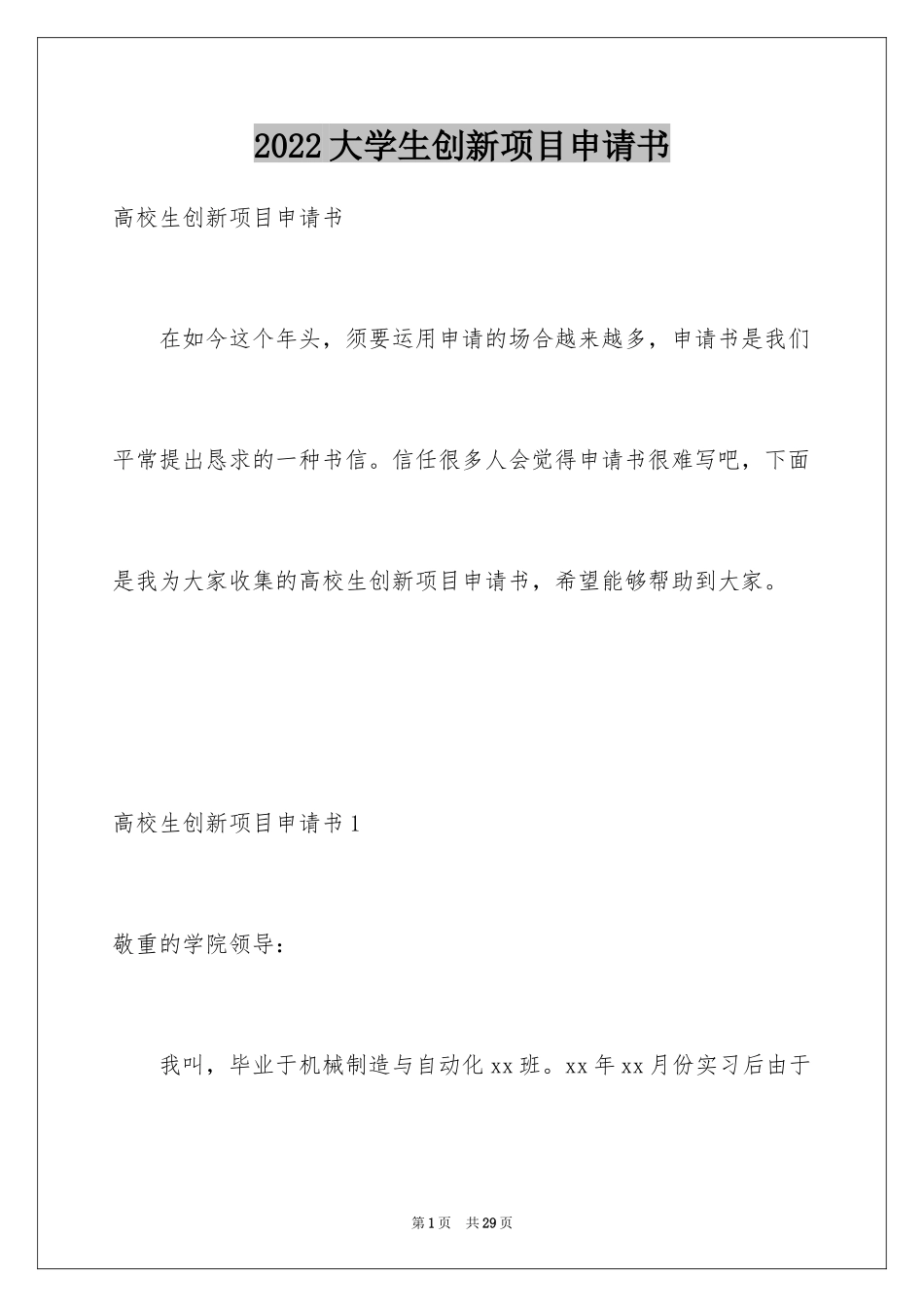 2022大学生创新项目申请书

高校生创新项目申请书

在如今这个年头，须要运用申请的场合越来越多，申请书是我们平常提出恳求的一种书信。信任很多人会觉得申请书很难写吧，下面是我为大家收集的高校生创新项目申请书，希望能够帮助到大家。

高校生创新项目申请书1

敬重的学院领导：

我叫，毕业于机械制造与自动化xx班。xx年xx月份实习后由于

第1页 共29页